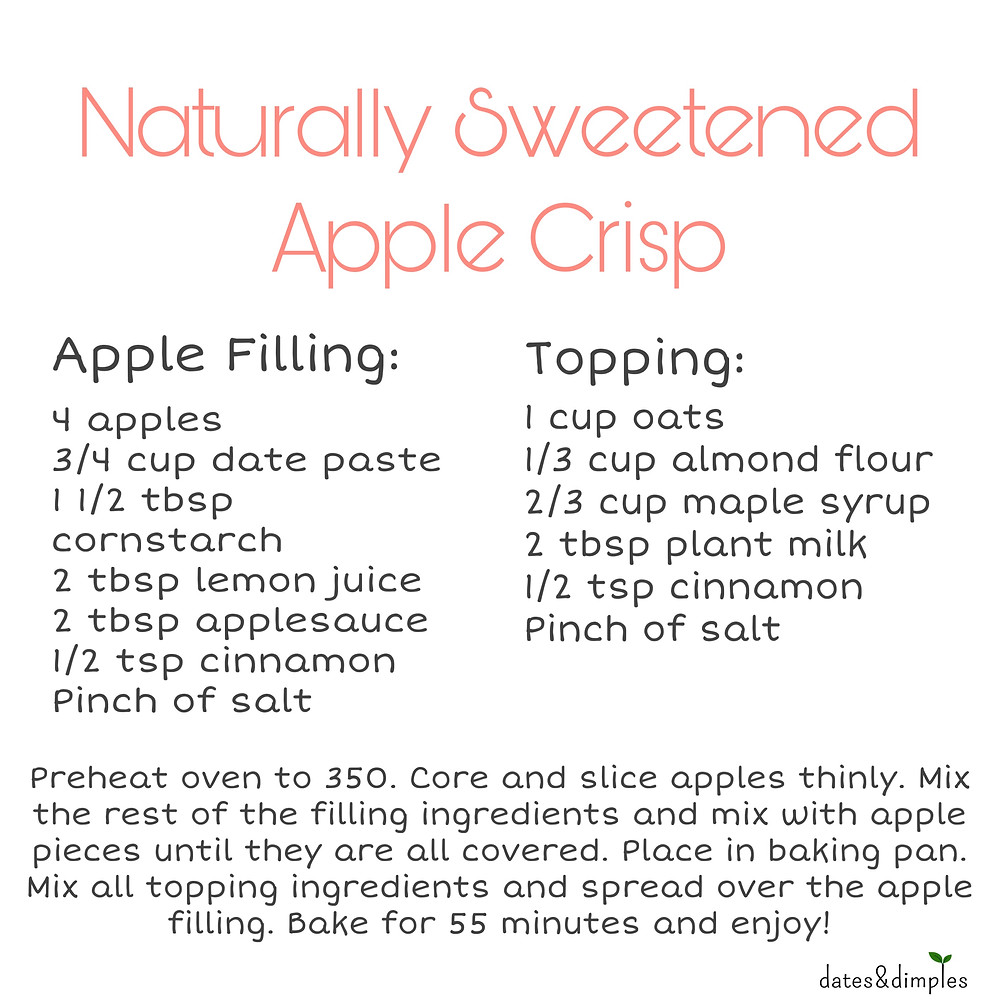 Naturally Sweetened Apple Crisp

Apple Filling:
4 apples
3/4 cup date paste
1 1/2 tbsp cornstarch
2 tbsp lemon juice
2 tbsp applesauce
1/2 tsp cinnamon
Pinch of salt

Topping:
1 cup oats
1/3 cup almond flour
2/3 cup maple syrup
2 tbsp plant milk
1/2 tsp cinnamon
Pinch of salt

Preheat oven to 350. Core and slice apples thinly. Mix the rest of the filling ingredients and mix with apple pieces until they are all covered. Place in baking pan. Mix all topping ingredients and spread over the apple filling. Bake for 55 minutes and enjoy!

dates&dimples